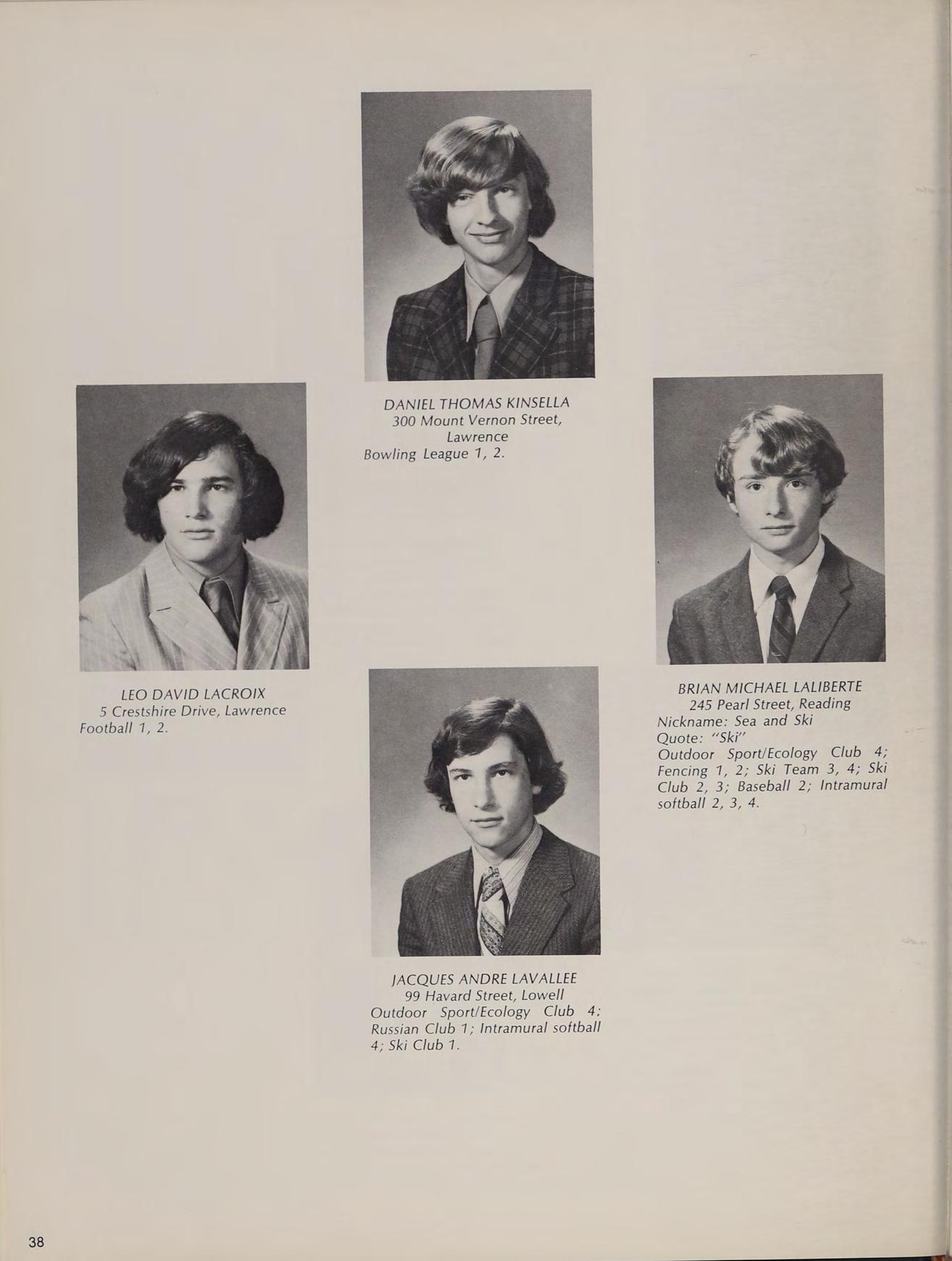 DANIEL THOMAS KINSELLA
300 Mount Vernon Street, Lawrence
Bowling League 1, 2.

LEO DAVID LACROIX
5 Crestshire Drive, Lawrence
Football 1, 2.

BRIAN MICHAEL LALIBERTE
245 Pearl Street, Reading
Nickname: Sea and Ski
Quote: "Ski"
Outdoor Sport/Ecology Club 4; Fencing 1, 2; Ski Team 3, 4; Ski Club 2, 3; Baseball 2; Intramural softball 2, 3, 4.

JACQUES ANDRE LAVALLEE
99 Havard Street, Lowell
Outdoor Sport/Ecology Club 4; Russian Club 1; Intramural softball 4; Ski Club 1.

38